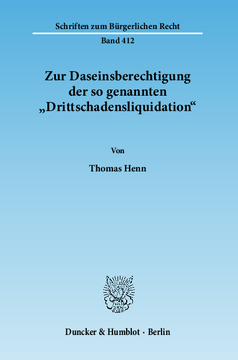 Schriften zum Bürgerlichen Recht

Band 412

Zur Daseinsberechtigung der so genannten „Drittschadensliquidation“

Von

Thomas Henn

Duncker & Humblot · Berlin